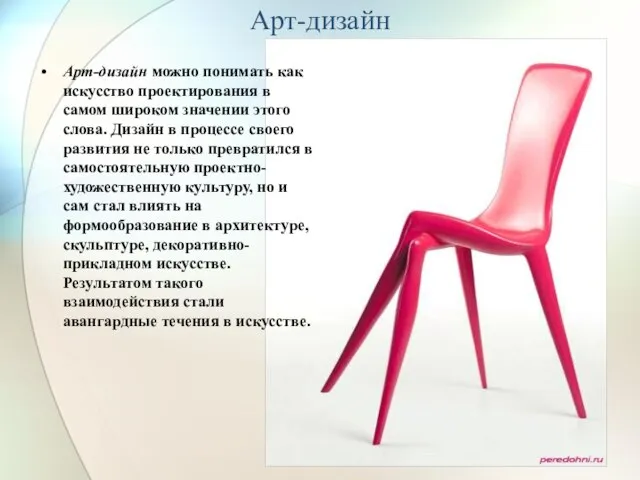 Арт-дизайн

• Арт-дизайн можно понимать как искусство проектирования в самом широком значении этого слова. Дизайн в процессе своего развития не только превратился в самостоятельную проектно-художественную культуру, но и сам стал влиять на формообразование в архитектуре, скульптуре, декоративно-прикладном искусстве. Результатом такого взаимодействия стали авангардные течения в искусстве.

peredohni.ru